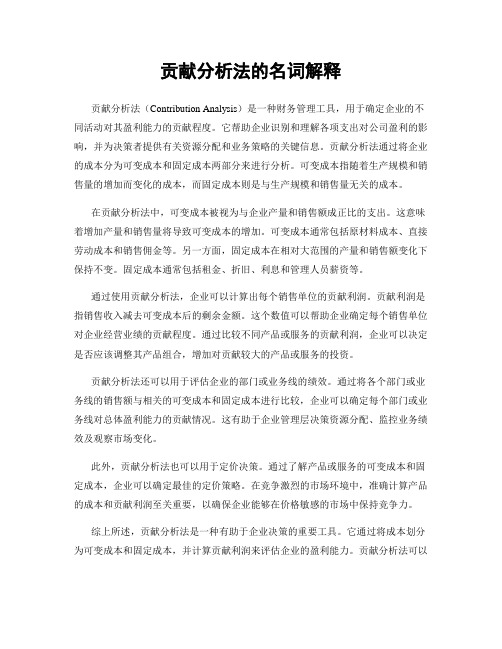 贡献分析法的名词解释

贡献分析法（Contribution Analysis）是一种财务管理工具，用于确定企业的不同活动对其盈利能力的贡献程度。它帮助企业识别和理解各项支出对公司盈利的影响，并为决策者提供有关资源分配和业务策略的关键信息。贡献分析法通过将企业的成本分为可变成本和固定成本两部分来进行分析。可变成本指随着生产规模和销售量的增加而变化的成本，而固定成本则是与生产规模和销售量无关的成本。

在贡献分析法中，可变成本被视为与企业产量和销售额成正比的支出。这意味着增加产量和销售量将导致可变成本的增加。可变成本通常包括原材料成本、直接劳动成本和销售佣金等。另一方面，固定成本在相对大范围的产量和销售额变化下保持不变。固定成本通常包括租金、折旧、利息和管理人员薪资等。

通过使用贡献分析法，企业可以计算出每个销售单位的贡献利润。贡献利润是指销售收入减去可变成本后的剩余金额。这个数值可以帮助企业确定每个销售单位对企业经营业绩的贡献程度。通过比较不同产品或服务的贡献利润，企业可以决定是否应该调整其产品组合，增加对贡献较大的产品或服务的投资。

贡献分析法还可以用于评估企业的部门或业务线的绩效。通过将各个部门或业务线的销售额与相关的可变成本和固定成本进行比较，企业可以确定每个部门或业务线对总体盈利能力的贡献情况。这有助于企业管理层决策资源分配、监控业务绩效及观察市场变化。

此外，贡献分析法也可以用于定价决策。通过了解产品或服务的可变成本和固定成本，企业可以确定最佳的定价策略。在竞争激烈的市场环境中，准确计算产品的成本和贡献利润至关重要，以确保企业能够在价格敏感的市场中保持竞争力。

综上所述，贡献分析法是一种有助于企业决策的重要工具。它通过将成本划分为可变成本和固定成本，并计算贡献利润来评估企业的盈利能力。贡献分析法可以